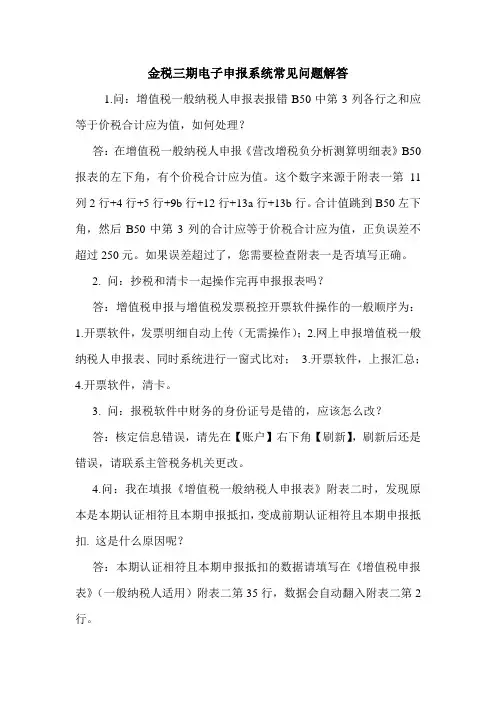 金税三期电子申报系统常见问题解答

1.问：增值税一般纳税人申报表报错 B50 中第 3 列各行之和应等于价税合计应为值，如何处理？

答：在增值税一般纳税人申报《营改增税负分析测算明细表》B50 报表的左下角，有个价税合计应为值。这个数字来源于附表一第 11 列 2 行+4 行+5 行+9b 行+12 行+13a 行+13b 行。合计值跳到 B50 左下角，然后 B50 中第 3 列的合计应等于价税合计应为值，正负误差不超过 250 元。如果误差超过了，您需要检查附表一是否填写正确。

2. 问：抄税和清卡一起操作完再申报报表吗？

答：增值税申报与增值税发票税控开票软件操作的一般顺序为：1.开票软件，发票明细自动上传（无需操作）；2.网上申报增值税一般纳税人申报表、同时系统进行一窗式比对； 3.开票软件，上报汇总；4.开票软件，清卡。

3. 问：报税软件中财务的身份证号是错的，应该怎么改？

答：核定信息错误，请先在【账户】右下角【刷新】，刷新后还是错误，请联系主管税务机关更改。

4.问：我在填报《增值税一般纳税人申报表》附表二时，发现原本是本期认证相符且本期申报抵扣，变成前期认证相符且本期申报抵扣. 这是什么原因呢？

答：本期认证相符且本期申报抵扣的数据请填写在《增值税申报表》（一般纳税人适用）附表二第 35 行，数据会自动翻入附表二第 2 行。